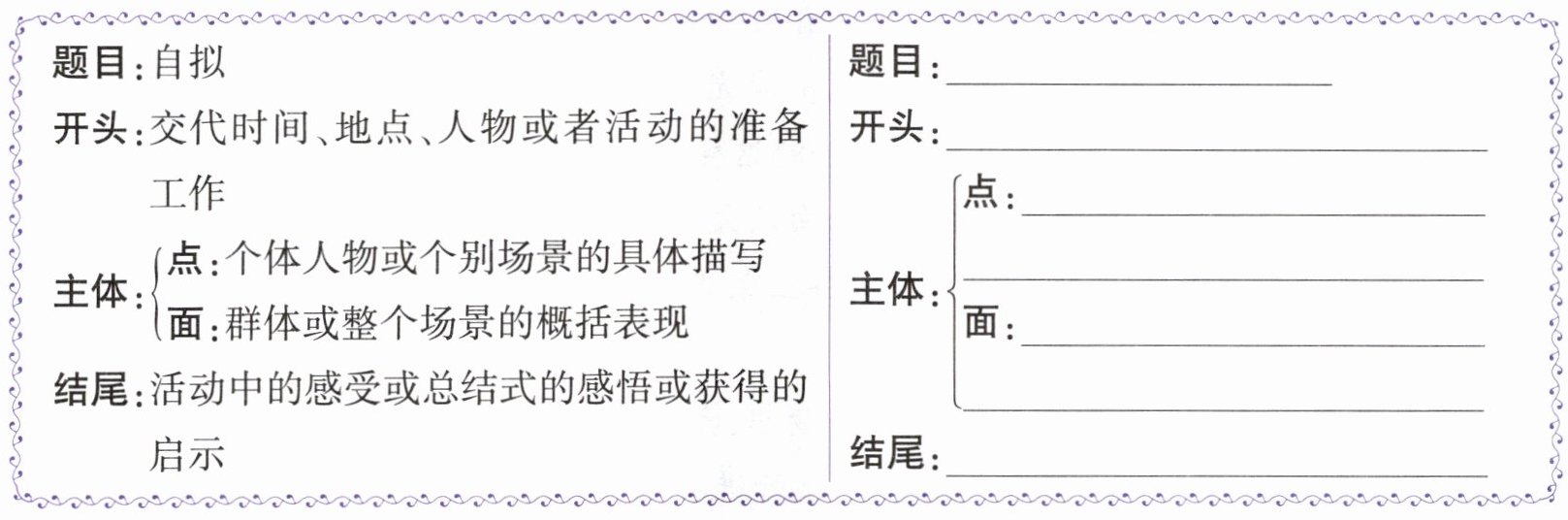 题目:自拟

开头:交代时间、地点、人物或者活动的准备工作

主体:
点:个体人物或个别场景的具体描写
面:群体或整个场景的概括表现

结尾:活动中的感受或总结式的感悟或获得的启示

题目:____

开头:____

主体:
点:____
____
面:____
____

结尾:____